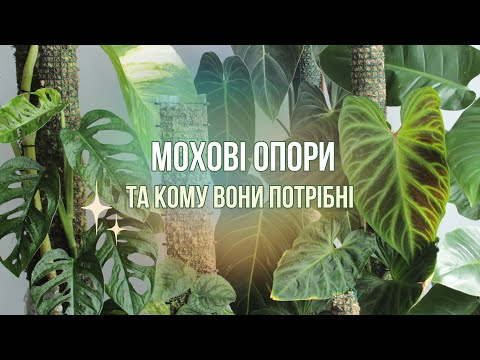 МОХОВІ ОПОРИ
ТА КОМУ ВОНИ ПОТРІБНІ